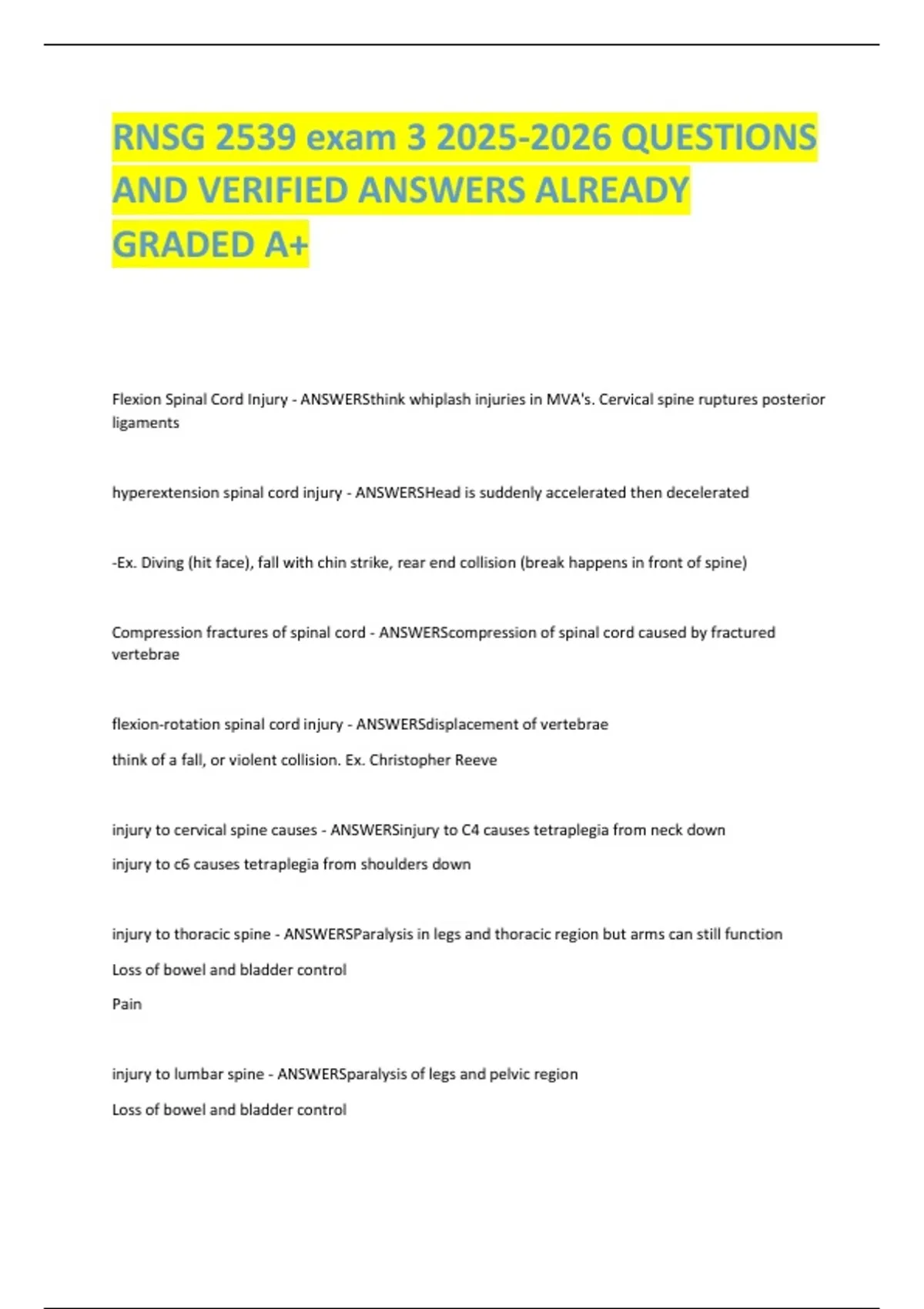 RNSG 2539 exam 3 2025-2026 QUESTIONS AND VERIFIED ANSWERS ALREADY GRADED A+

Flexion Spinal Cord Injury - ANSWERSthink whiplash injuries in MVA's. Cervical spine ruptures posterior ligaments

hyperextension spinal cord injury - ANSWERSHead is suddenly accelerated then decelerated

-Ex. Diving (hit face), fall with chin strike, rear end collision (break happens in front of spine)

Compression fractures of spinal cord - ANSWERScompression of spinal cord caused by fractured vertebrae

flexion-rotation spinal cord injury - ANSWERSdisplacement of vertebrae

think of a fall, or violent collision. Ex. Christopher Reeve

injury to cervical spine causes - ANSWERSinjury to C4 causes tetraplegia from neck down

injury to c6 causes tetraplegia from shoulders down

injury to thoracic spine - ANSWERSParalysis in legs and thoracic region but arms can still function

Loss of bowel and bladder control

Pain

injury to lumbar spine - ANSWERSparalysis of legs and pelvic region

Loss of bowel and bladder control